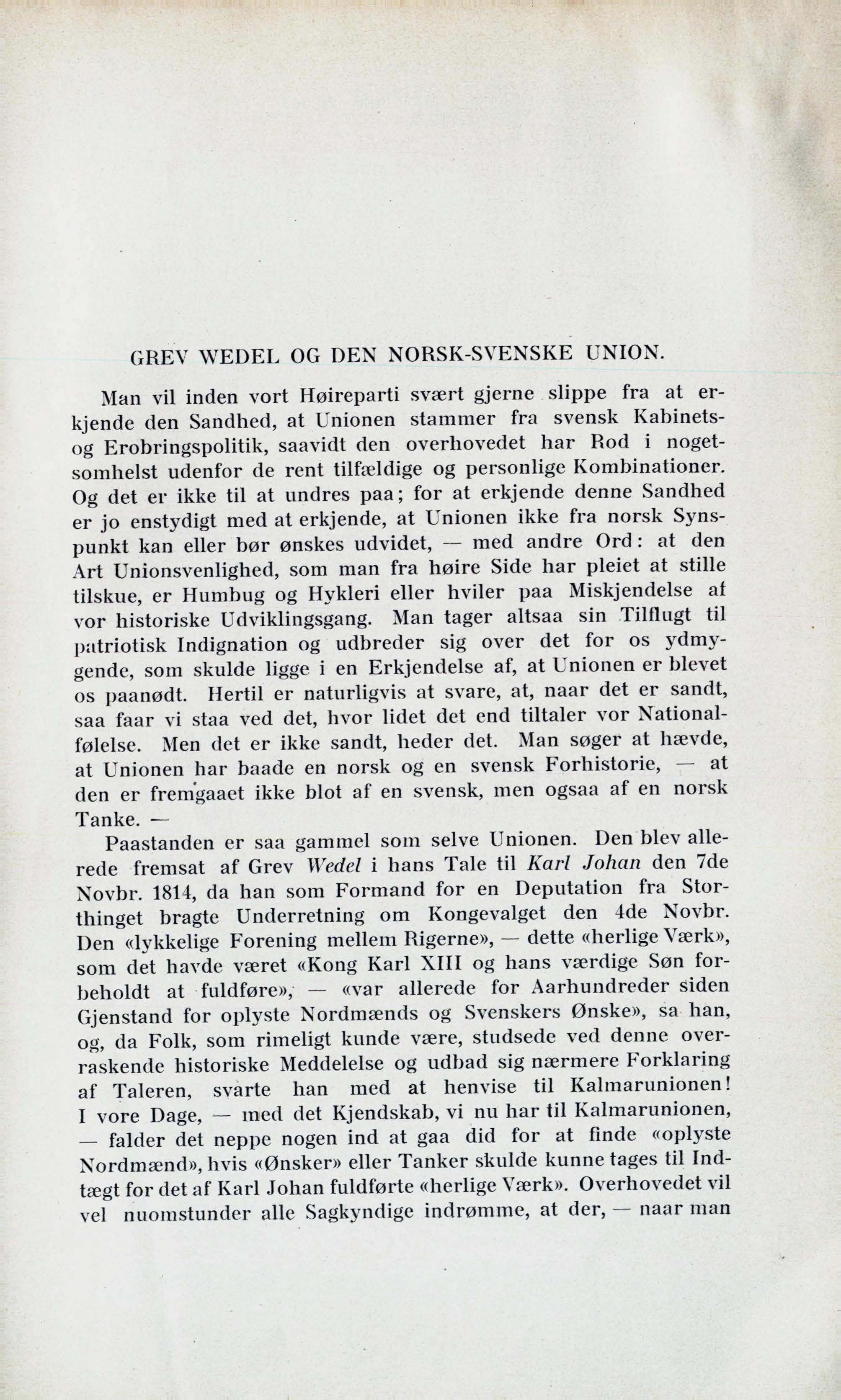 GREV WEDEL OG DEN NORSK-SVENSKE UNION.

Man vil inden vort Høireparti svært gjerne slippe fra at erkjende den Sandhed, at Unionen stammer fra svensk Kabinets- og Erobringspolitik, saavidt den overhovedet har Rod i nogetsomhelst udenfor de rent tilfældige og personlige Kombinationer. Og det er ikke til at undres paa; for at erkjende denne Sandhed er jo enstydigt med at erkjende, at Unionen ikke fra norsk Synspunkt kan eller bør ønskes udvidet, — med andre Ord: at den Art Unionsvenlighed, som man fra høire Side har pleiet at stille tilskue, er Humbug og Hykleri eller hviler paa Miskjendelse af vor historiske Udviklingsgang. Man tager altsaa sin Tilflugt til patriotisk Indignation og udbreder sig over det for os ydmygende, som skulde ligge i en Erkjendelse af, at Unionen er blevet os paanødt. Hertil er naturligvis at svare, at, naar det er sandt, saa faar vi staa ved det, hvor lidet det end tiltaler vor Nationalfølelse. Men det er ikke sandt, heder det. Man søger at hævde, at Unionen har baade en norsk og en svensk Forhistorie, — at den er fremgaaet ikke blot af en svensk, men ogsaa af en norsk Tanke. —

Paastanden er saa gammel som selve Unionen. Den blev allerede fremsat af Grev Wedel i hans Tale til Karl Johan den 7de Novbr. 1814, da han som Formand for en Deputation fra Storthinget bragte Underretning om Kongevalget den 4de Novbr. Den «lykkelige Forening mellem Rigerne», — dette «herlige Værk», som det havde været «Kong Karl XIII og hans værdige Søn forbeholdt at fuldføre», — «var allerede for Aarhundreder siden Gjenstand for oplyste Nordmænds og Svenskers Ønske», sa han, og, da Folk, som rimeligt kunde være, studsede ved denne overraskende historiske Meddelelse og udbad sig nærmere Forklaring af Taleren, svarte han med at henvise til Kalmarunionen! I vore Dage, — med det Kjendskab, vi nu har til Kalmarunionen, — falder det neppe nogen ind at gaa did for at finde «oplyste Nordmænd», hvis «Ønsker» eller Tanker skulde kunne tages til Indtægt for det af Karl Johan fuldførte «herlige Værk». Overhovedet vil vel nuomstunder alle Sagkyndige indrømme, at der, — naar man